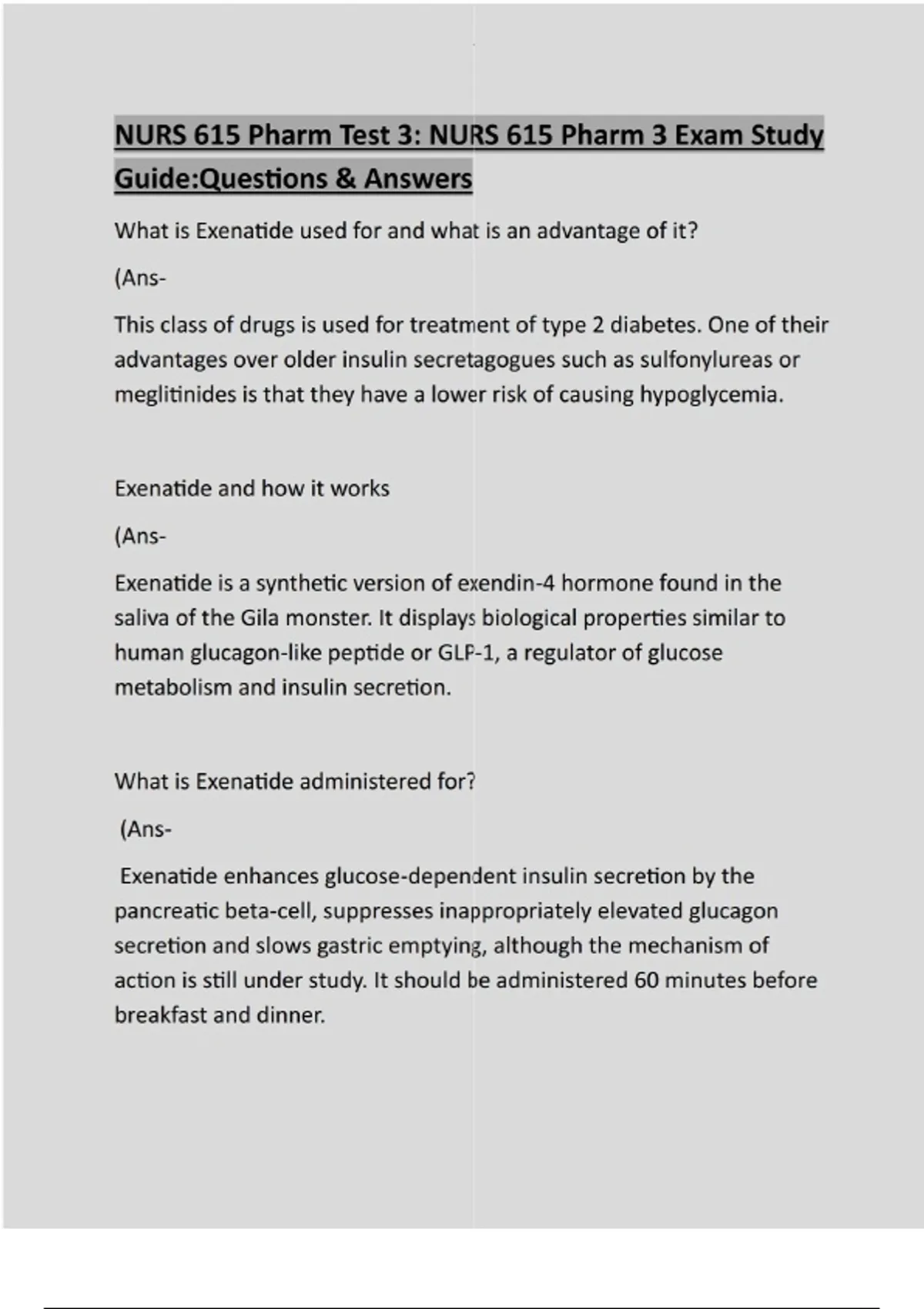 NURS 615 Pharm Test 3: NURS 615 Pharm 3 Exam Study Guide:Questions & Answers

What is Exenatide used for and what is an advantage of it?

(Ans-

This class of drugs is used for treatment of type 2 diabetes. One of their advantages over older insulin secretagogues such as sulfonylureas or meglitinides is that they have a lower risk of causing hypoglycemia.

Exenatide and how it works

(Ans-

Exenatide is a synthetic version of exendin-4 hormone found in the saliva of the Gila monster. It displays biological properties similar to human glucagon-like peptide or GLP-1, a regulator of glucose metabolism and insulin secretion.

What is Exenatide administered for?

(Ans-

Exenatide enhances glucose-dependent insulin secretion by the pancreatic beta-cell, suppresses inappropriately elevated glucagon secretion and slows gastric emptying, although the mechanism of action is still under study. It should be administered 60 minutes before breakfast and dinner.